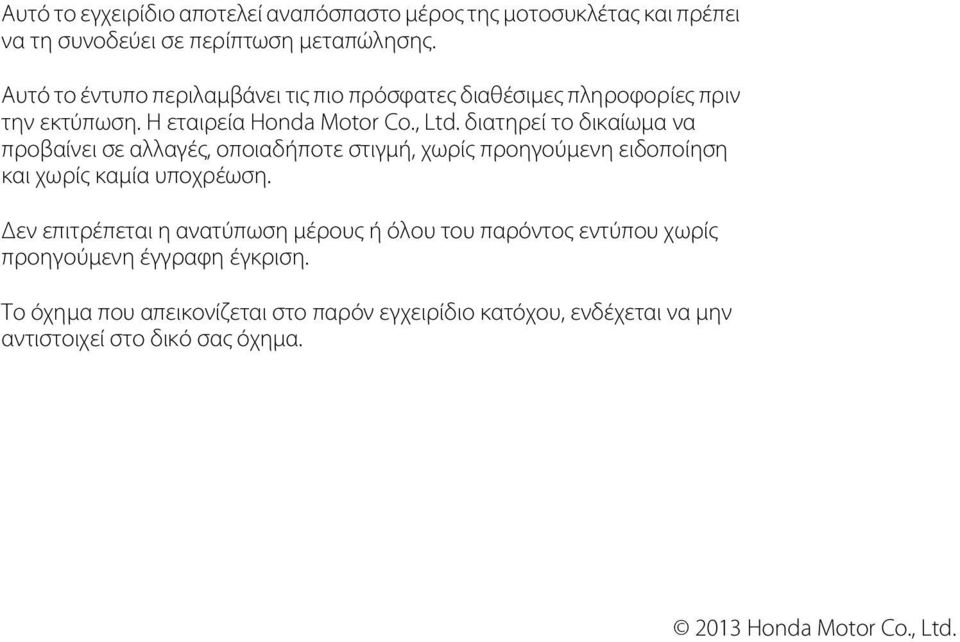 Αυτό το εγχειρίδιο αποτελεί αναπόσπαστο μέρος της μοτοσυκλέτας και πρέπει να τη συνοδεύει σε περίπτωση μεταπώλησης.

Αυτό το έντυπο περιλαμβάνει τις πιο πρόσφατες διαθέσιμες πληροφορίες πριν την εκτύπωση. Η εταιρεία Honda Motor Co., Ltd. διατηρεί το δικαίωμα να προβαίνει σε αλλαγές, οποιαδήποτε στιγμή, χωρίς προηγούμενη ειδοποίηση και χωρίς καμία υποχρέωση.

Δεν επιτρέπεται η ανατύπωση μέρους ή όλου του παρόντος εντύπου χωρίς προηγούμενη έγγραφη έγκριση.

Το όχημα που απεικονίζεται στο παρόν εγχειρίδιο κατόχου, ενδέχεται να μην αντιστοιχεί στο δικό σας όχημα.

© 2013 Honda Motor Co., Ltd.